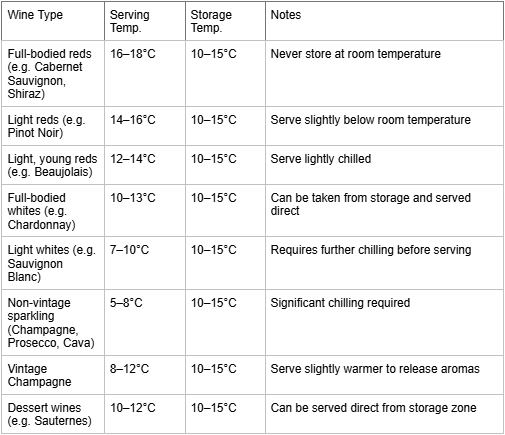 | Wine Type | Serving Temp. | Storage Temp. | Notes |
|---|---|---|---|
| Full-bodied reds (e.g. Cabernet Sauvignon, Shiraz) | 16–18°C | 10–15°C | Never store at room temperature |
| Light reds (e.g. Pinot Noir) | 14–16°C | 10–15°C | Serve slightly below room temperature |
| Light, young reds (e.g. Beaujolais) | 12–14°C | 10–15°C | Serve lightly chilled |
| Full-bodied whites (e.g. Chardonnay) | 10–13°C | 10–15°C | Can be taken from storage and served direct |
| Light whites (e.g. Sauvignon Blanc) | 7–10°C | 10–15°C | Requires further chilling before serving |
| Non-vintage sparkling (Champagne, Prosecco, Cava) | 5–8°C | 10–15°C | Significant chilling required |
| Vintage Champagne | 8–12°C | 10–15°C | Serve slightly warmer to release aromas |
| Dessert wines (e.g. Sauternes) | 10–12°C | 10–15°C | Can be served direct from storage zone |